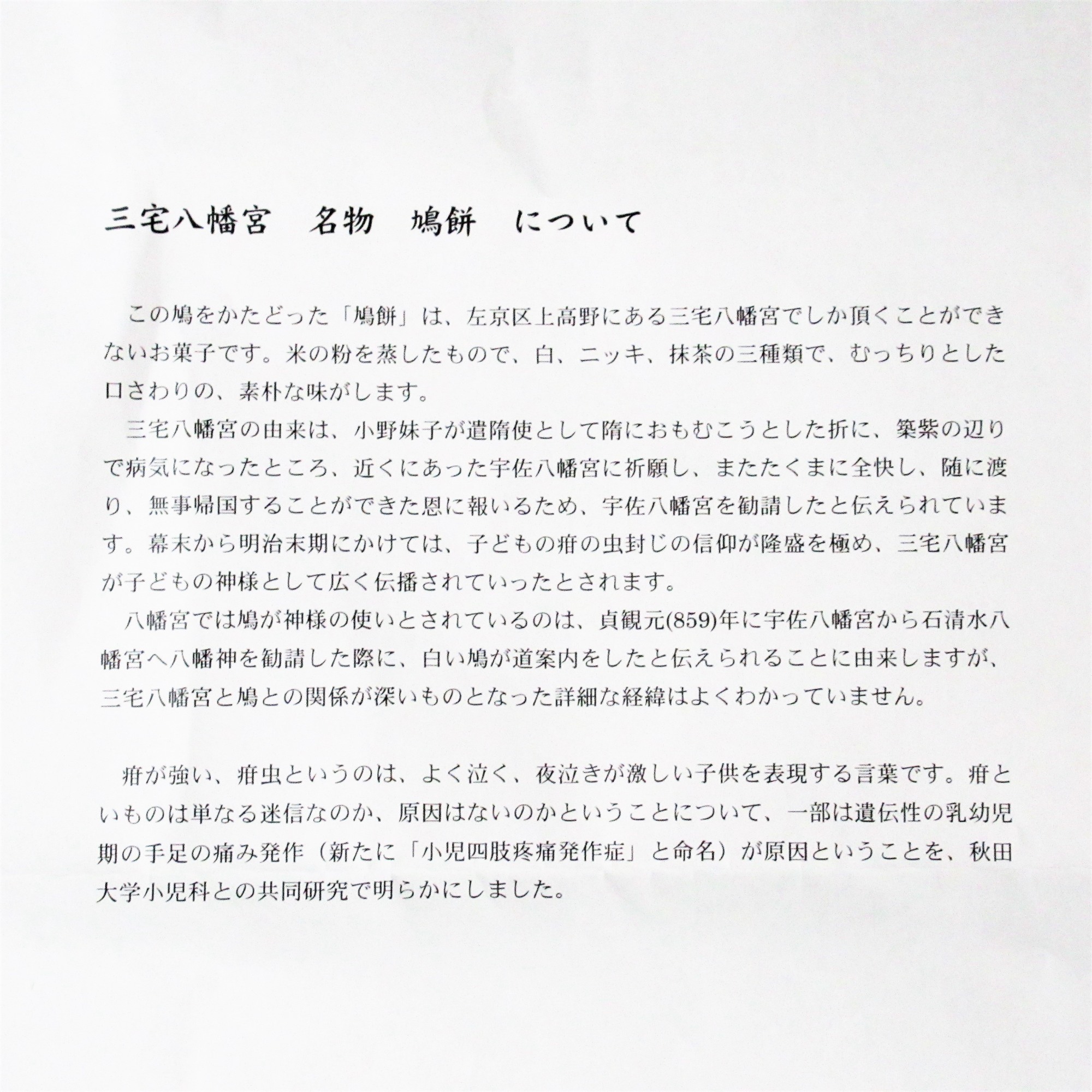 三宅八幡宮　名物　鳩餅　について

この鳩をかたどった「鳩餅」は、左京区上高野にある三宅八幡宮でしか頂くことができないお菓子です。米の粉を蒸したもので、白、ニッキ、抹茶の三種類で、むっちりとした口さわりの、素朴な味がします。

三宅八幡宮の由来は、小野妹子が遣隋使として隋におもむこうとした折に、築紫の辺りで病気になったところ、近くにあった宇佐八幡宮に祈願し、またたくまに全快し、随に渡り、無事帰国することができた恩に報いるため、宇佐八幡宮を勧請したと伝えられています。幕末から明治末期にかけては、子どもの疳の虫封じの信仰が隆盛を極め、三宅八幡宮が子どもの神様として広く伝播されていったとされます。

八幡宮では鳩が神様の使いとされているのは、貞観元(859)年に宇佐八幡宮から石清水八幡宮へ八幡神を勧請した際に、白い鳩が道案内をしたと伝えられることに由来しますが、三宅八幡宮と鳩との関係が深いものとなった詳細な経緯はよくわかっていません。

疳が強い、疳虫というのは、よく泣く、夜泣きが激しい子供を表現する言葉です。疳といものは単なる迷信なのか、原因はないのかということについて、一部は遺伝性の乳幼児期の手足の痛み発作（新たに「小児四肢疼痛発作症」と命名）が原因ということを、秋田大学小児科との共同研究で明らかにしました。